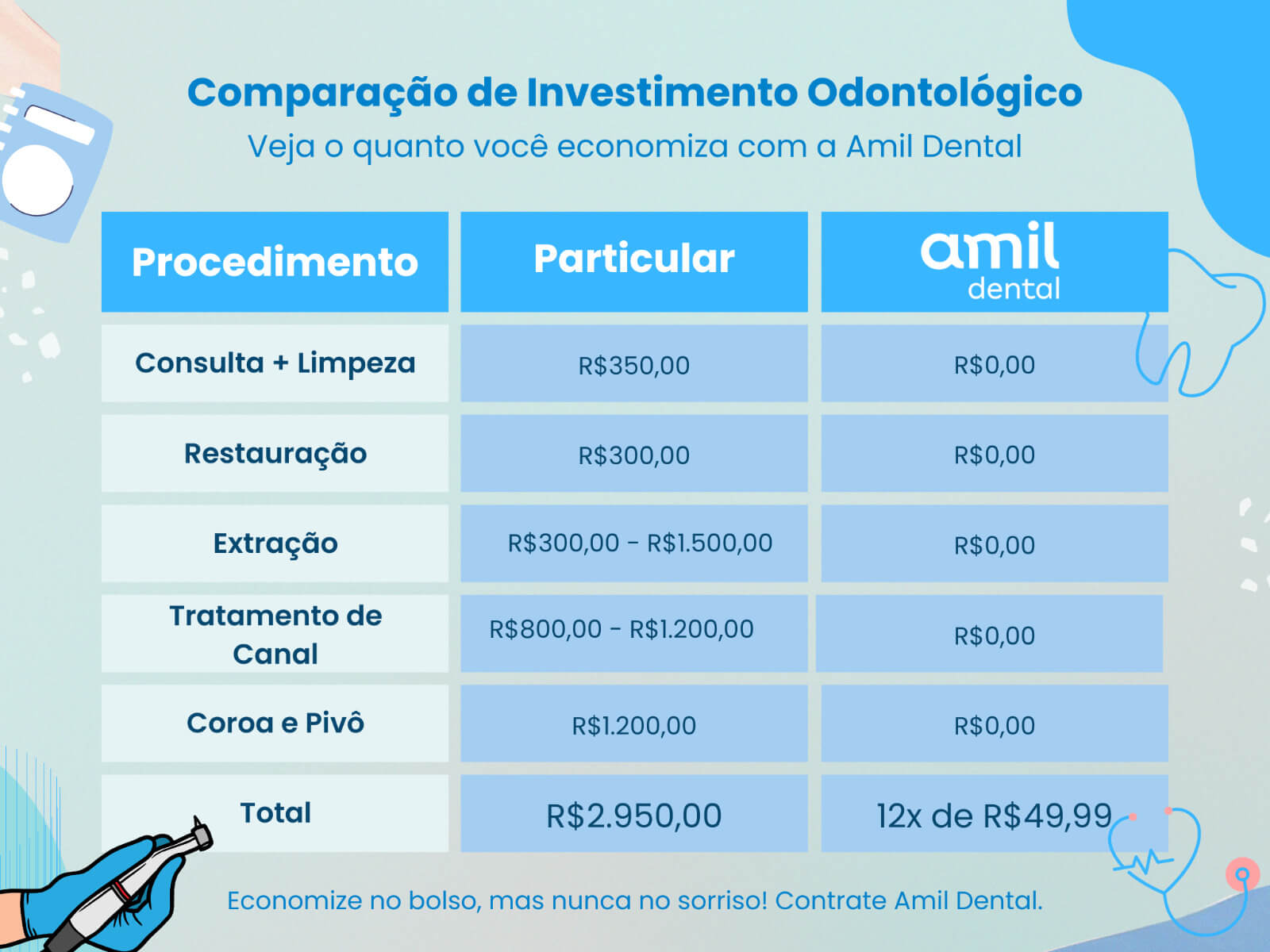 Comparação de Investimento Odontológico

Veja o quanto você economiza com a Amil Dental

| Procedimento | Particular | amil dental |
|---|---|---|
| Consulta + Limpeza | R$350,00 | R$0,00 |
| Restauração | R$300,00 | R$0,00 |
| Extração | R$300,00 - R$1.500,00 | R$0,00 |
| Tratamento de Canal | R$800,00 - R$1.200,00 | R$0,00 |
| Coroa e Pivô | R$1.200,00 | R$0,00 |
| Total | R$2.950,00 | 12x de R$49,99 |

Economize no bolso, mas nunca no sorriso! Contrate Amil Dental.